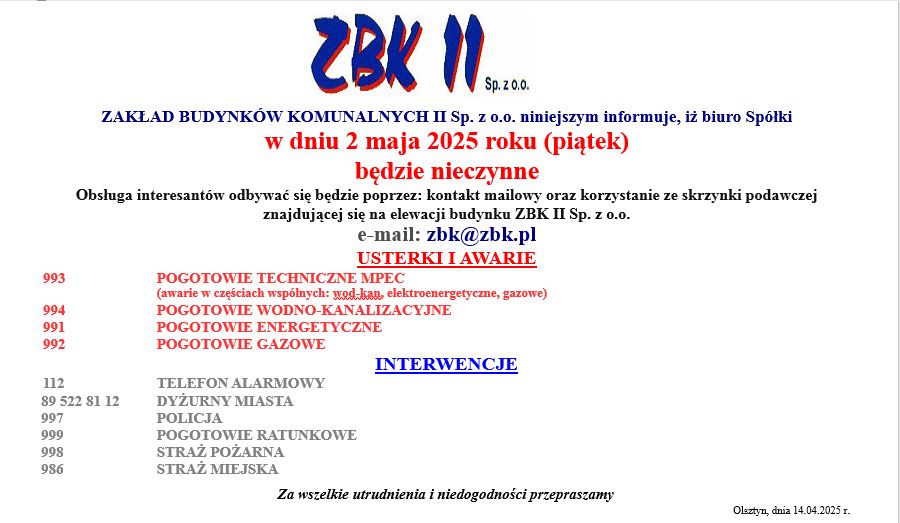 ZBK II Sp. z o.o.

ZAKŁAD BUDYNKÓW KOMUNALNYCH II Sp. z o.o. niniejszym informuje, iż biuro Spółki

w dniu 2 maja 2025 roku (piątek)

będzie nieczynne

Obsługa interesantów odbywać się będzie poprzez: kontakt mailowy oraz korzystanie ze skrzynki podawczej znajdującej się na elewacji budynku ZBK II Sp. z o.o.

e-mail: zbk@zbk.pl

USTERKI I AWARIE

| 993 | POGOTOWIE TECHNICZNE MPEC (awarie w częściach wspólnych: wod-kan, elektroenergetyczne, gazowe) |
|---|---|
| 994 | POGOTOWIE WODNO-KANALIZACYJNE |
| 991 | POGOTOWIE ENERGETYCZNE |
| 992 | POGOTOWIE GAZOWE |

INTERWENCJE

| 112 | TELEFON ALARMOWY |
|---|---|
| 89 522 81 12 | DYŻURNY MIASTA |
| 997 | POLICJA |
| 999 | POGOTOWIE RATUNKOWE |
| 998 | STRAŻ POŻARNA |
| 986 | STRAŻ MIEJSKA |

Za wszelkie utrudnienia i niedogodności przepraszamy

Olsztyn, dnia 14.04.2025 r.